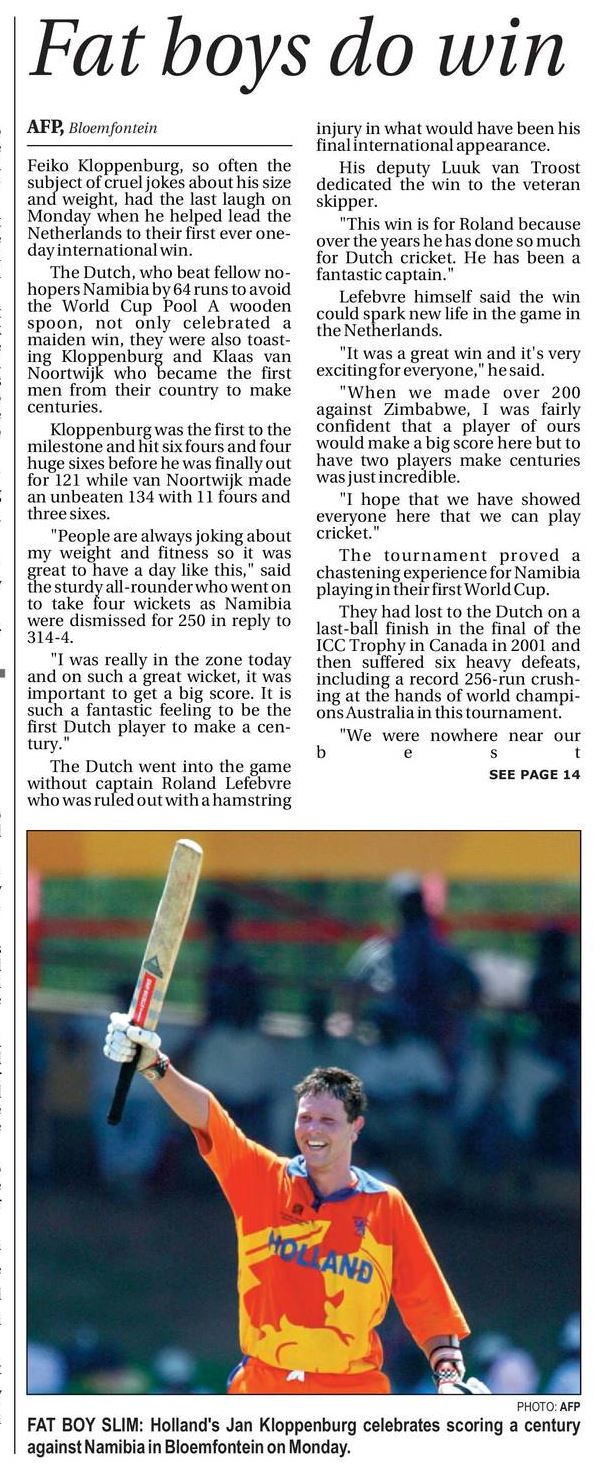 Fat boys do win

AFP, Bloemfontein

Feiko Kloppenburg, so often the subject of cruel jokes about his size and weight, had the last laugh on Monday when he helped lead the Netherlands to their first ever one-day international win.

The Dutch, who beat fellow no-hopers Namibia by 64 runs to avoid the World Cup Pool A wooden spoon, not only celebrated a maiden win, they were also toasting Kloppenburg and Klaas van Noortwijk who became the first men from their country to make centuries.

Kloppenburg was the first to the milestone and hit six fours and four huge sixes before he was finally out for 121 while van Noortwijk made an unbeaten 134 with 11 fours and three sixes.

"People are always joking about my weight and fitness so it was great to have a day like this," said the sturdy all-rounder who went on to take four wickets as Namibia were dismissed for 250 in reply to 314-4.

"I was really in the zone today and on such a great wicket, it was important to get a big score. It is such a fantastic feeling to be the first Dutch player to make a century."

The Dutch went into the game without captain Roland Lefebvre who was ruled out with a hamstring injury in what would have been his final international appearance.

His deputy Luuk van Troost dedicated the win to the veteran skipper.

"This win is for Roland because over the years he has done so much for Dutch cricket. He has been a fantastic captain."

Lefebvre himself said the win could spark new life in the game in the Netherlands.

"It was a great win and it's very exciting for everyone," he said.

"When we made over 200 against Zimbabwe, I was fairly confident that a player of ours would make a big score here but to have two players make centuries was just incredible.

"I hope that we have showed everyone here that we can play cricket."

The tournament proved a chastening experience for Namibia playing in their first World Cup.

They had lost to the Dutch on a last-ball finish in the final of the ICC Trophy in Canada in 2001 and then suffered six heavy defeats, including a record 256-run crushing at the hands of world champions Australia in this tournament.

"We were nowhere near our best

SEE PAGE 14

HOLLAND

PHOTO: AFP

FAT BOY SLIM: Holland's Jan Kloppenburg celebrates scoring a century against Namibia in Bloemfontein on Monday.